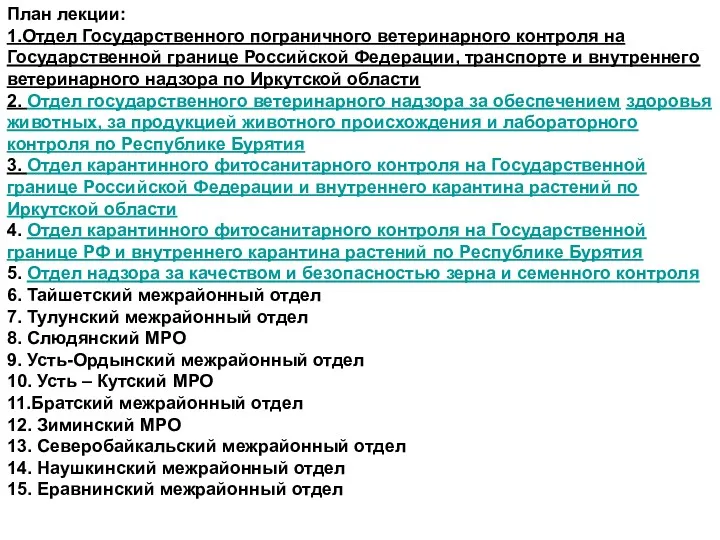 План лекции:
1.Отдел Государственного пограничного ветеринарного контроля на Государственной границе Российской Федерации, транспорте и внутреннего ветеринарного надзора по Иркутской области
2. Отдел государственного ветеринарного надзора за обеспечением здоровья животных, за продукцией животного происхождения и лабораторного контроля по Республике Бурятия
3. Отдел карантинного фитосанитарного контроля на Государственной границе Российской Федерации и внутреннего карантина растений по Иркутской области
4. Отдел карантинного фитосанитарного контроля на Государственной границе РФ и внутреннего карантина растений по Республике Бурятия
5. Отдел надзора за качеством и безопасностью зерна и семенного контроля
6. Тайшетский межрайонный отдел
7. Тулунский межрайонный отдел
8. Слюдянский МРО
9. Усть-Ордынский межрайонный отдел
10. Усть – Кутский МРО
11.Братский межрайонный отдел
12. Зиминский МРО
13. Северобайкальский межрайонный отдел
14. Наушкинский межрайонный отдел
15. Еравнинский межрайонный отдел